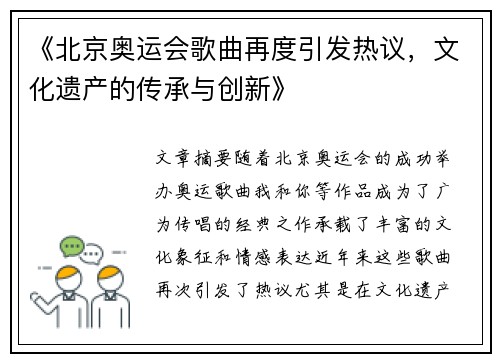 《北京奥运会歌曲再度引发热议，文化遗产的传承与创新》

文章摘要随着北京奥运会的成功举办奥运歌曲我和你等作品成为了广为传唱的经典之作承载了丰富的文化象征和情感表达近年来这些歌曲再次引发了热议尤其是在文化遗产